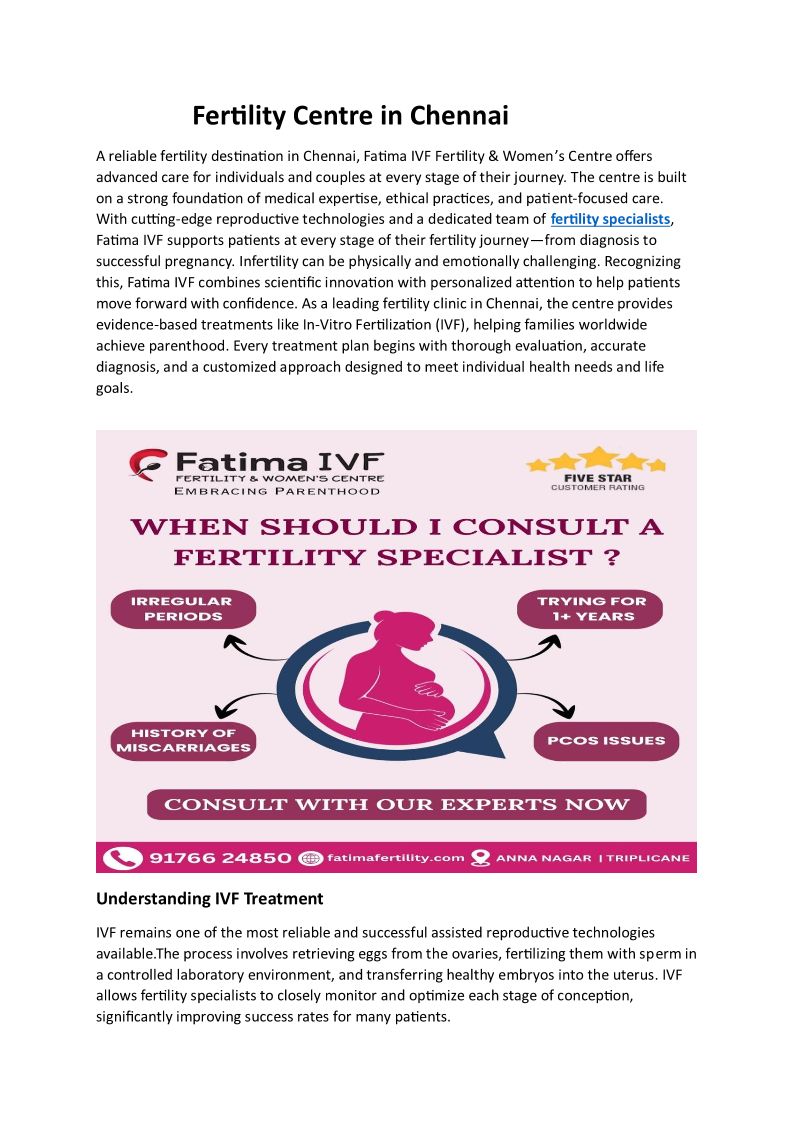 Fertility Centre in Chennai

A reliable fertility destination in Chennai, Fatima IVF Fertility & Women's Centre offers advanced care for individuals and couples at every stage of their journey. The centre is built on a strong foundation of medical expertise, ethical practices, and patient-focused care. With cutting-edge reproductive technologies and a dedicated team of fertility specialists, Fatima IVF supports patients at every stage of their fertility journey—from diagnosis to successful pregnancy. Infertility can be physically and emotionally challenging. Recognizing this, Fatima IVF combines scientific innovation with personalized attention to help patients move forward with confidence. As a leading fertility clinic in Chennai, the centre provides evidence-based treatments like In-Vitro Fertilization (IVF), helping families worldwide achieve parenthood. Every treatment plan begins with thorough evaluation, accurate diagnosis, and a customized approach designed to meet individual health needs and life goals.

Fatima IVF
FERTILITY & WOMEN'S CENTRE
EMBRACING PARENTHOOD

FIVE STAR
CUSTOMER RATING

WHEN SHOULD I CONSULT A FERTILITY SPECIALIST ?

IRREGULAR PERIODS

TRYING FOR 1+ YEARS

HISTORY OF MISCARRIAGES

PCOS ISSUES

CONSULT WITH OUR EXPERTS NOW

91766 24850 fatimafertility.com ANNA NAGAR | TRIPLICANE

Understanding IVF Treatment

IVF remains one of the most reliable and successful assisted reproductive technologies available.The process involves retrieving eggs from the ovaries, fertilizing them with sperm in a controlled laboratory environment, and transferring healthy embryos into the uterus. IVF allows fertility specialists to closely monitor and optimize each stage of conception, significantly improving success rates for many patients.